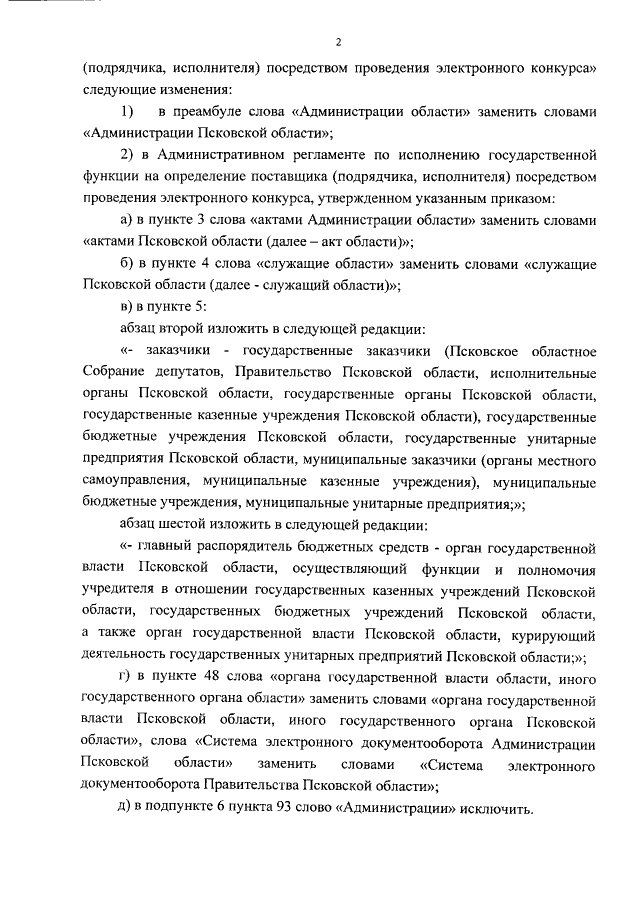 2

(подрядчика, исполнителя) посредством проведения электронного конкурса» следующие изменения:

1) в преамбуле слова «Администрации области» заменить словами «Администрации Псковской области»;

2) в Административном регламенте по исполнению государственной функции на определение поставщика (подрядчика, исполнителя) посредством проведения электронного конкурса, утвержденном указанным приказом:

а) в пункте 3 слова «актами Администрации области» заменить словами «актами Псковской области (далее – акт области)»;

б) в пункте 4 слова «служащие области» заменить словами «служащие Псковской области (далее - служащий области)»;

в) в пункте 5:

абзац второй изложить в следующей редакции:

«- заказчики - государственные заказчики (Псковское областное Собрание депутатов, Правительство Псковской области, исполнительные органы Псковской области, государственные органы Псковской области, государственные казенные учреждения Псковской области), государственные бюджетные учреждения Псковской области, государственные унитарные предприятия Псковской области, муниципальные заказчики (органы местного самоуправления, муниципальные казенные учреждения), муниципальные бюджетные учреждения, муниципальные унитарные предприятия;»;

абзац шестой изложить в следующей редакции:

«- главный распорядитель бюджетных средств - орган государственной власти Псковской области, осуществляющий функции и полномочия учредителя в отношении государственных казенных учреждений Псковской области, государственных бюджетных учреждений Псковской области, а также орган государственной власти Псковской области, курирующий деятельность государственных унитарных предприятий Псковской области;»;

г) в пункте 48 слова «органа государственной власти области, иного государственного органа области» заменить словами «органа государственной власти Псковской области, иного государственного органа Псковской области», слова «Система электронного документооборота Администрации Псковской области» заменить словами «Система электронного документооборота Правительства Псковской области»;

д) в подпункте 6 пункта 93 слово «Администрации» исключить.